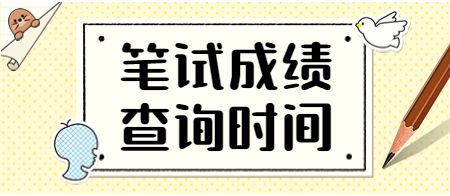 笔试成绩
查询时间